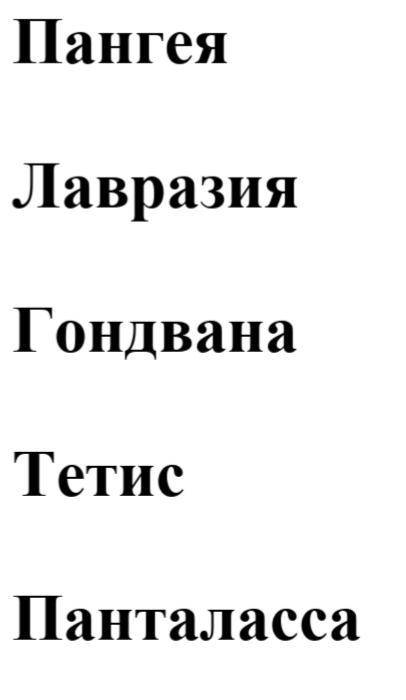 Пангея

Лавразия

Гондвана

Тетис

Панталасса